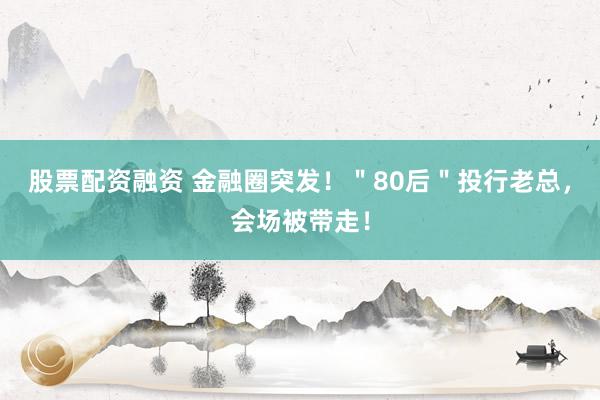 股票配资融资 金融圈突发！＂80后＂投行老总，会场被带走！